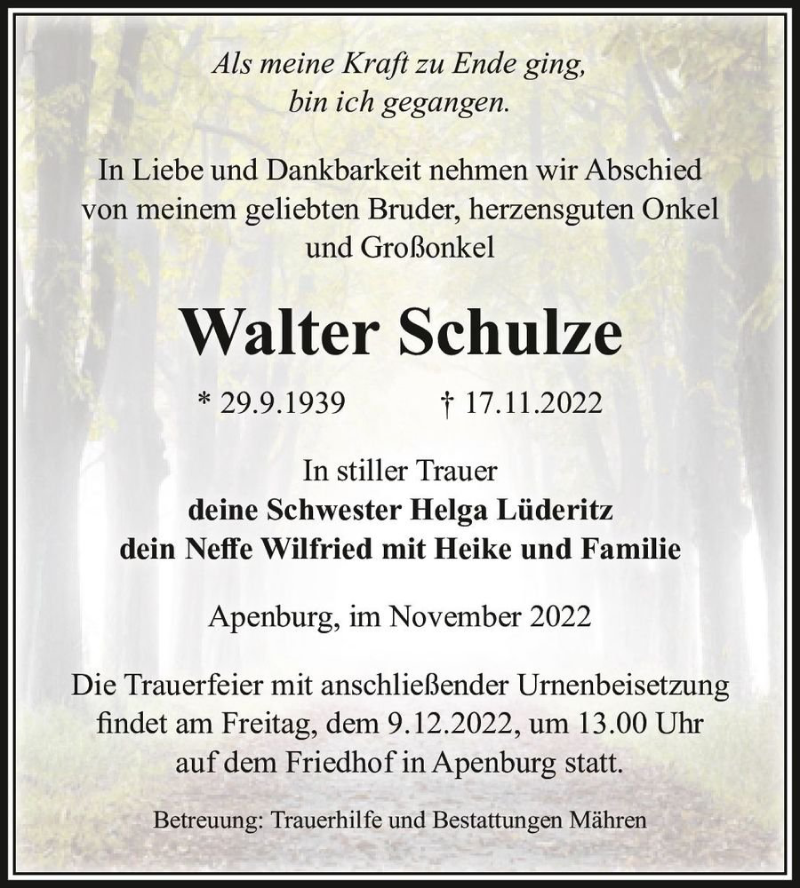 Als meine Kraft zu Ende ging,
bin ich gegangen.

In Liebe und Dankbarkeit nehmen wir Abschied von meinem geliebten Bruder, herzensguten Onkel und Großonkel

Walter Schulze

* 29.9.1939 † 17.11.2022

In stiller Trauer
deine Schwester Helga Lüderitz
dein Neffe Wilfried mit Heike und Familie

Apenburg, im November 2022

Die Trauerfeier mit anschließender Urnenbeisetzung findet am Freitag, dem 9.12.2022, um 13.00 Uhr auf dem Friedhof in Apenburg statt.

Betreuung: Trauerhilfe und Bestattungen Mähren